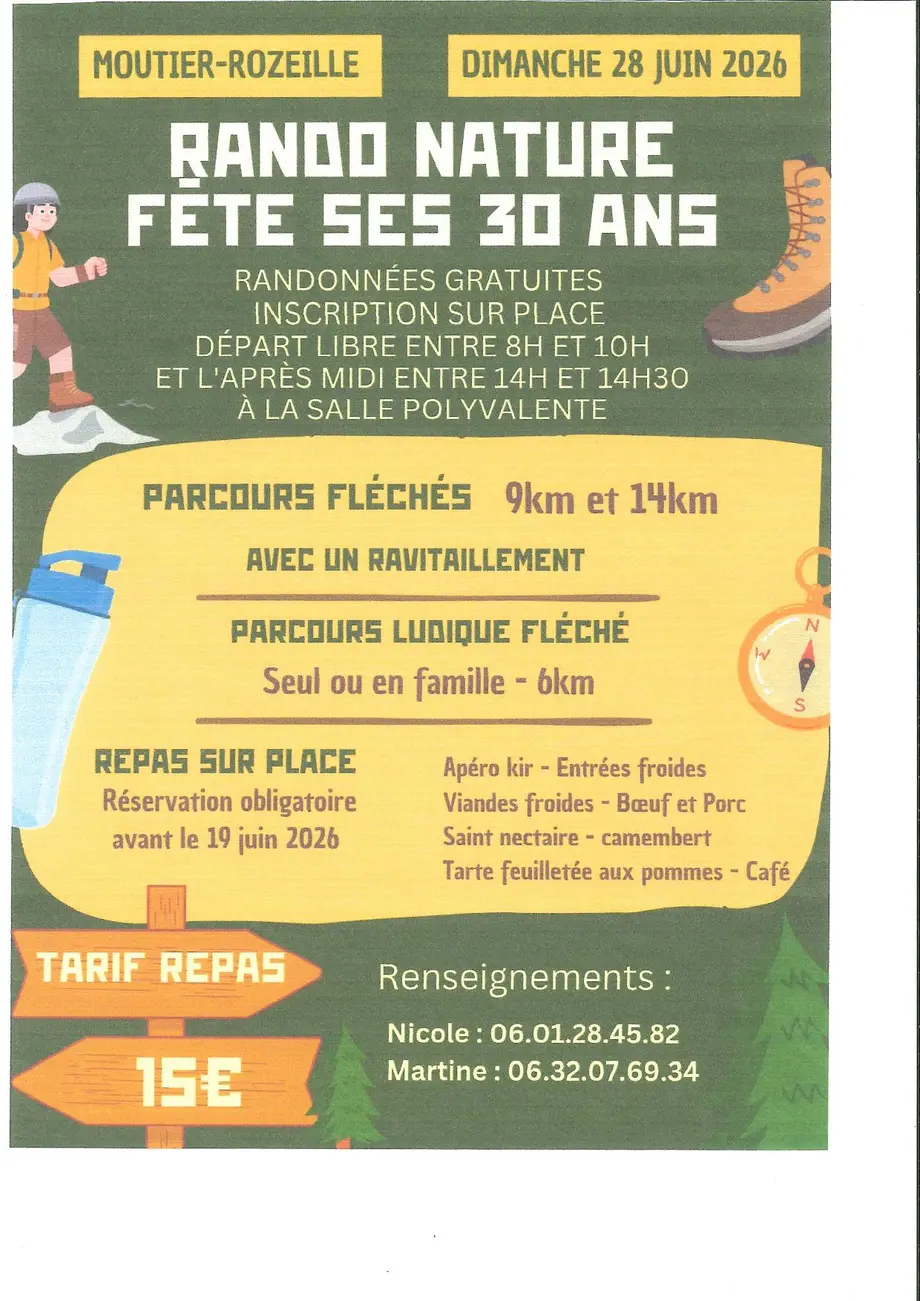 MOUTIER-ROZEILLE

DIMANCHE 28 JUIN 2026

RANDO NATURE
FÊTE SES 30 ANS

RANDONNÉES GRATUITES
INSCRIPTION SUR PLACE
DÉPART LIBRE ENTRE 8H ET 10H
ET L'APRÈS MIDI ENTRE 14H ET 14H30
À LA SALLE POLYVALENTE

PARCOURS FLÉCHÉS 9km et 14km

AVEC UN RAVITAILLEMENT

PARCOURS LUDIQUE FLÉCHÉ

Seul ou en famille - 6km

REPAS SUR PLACE
Réservation obligatoire
avant le 19 juin 2026

Apéro kir - Entrées froides
Viandes froides - Bœuf et Porc
Saint nectaire - camembert
Tarte feuilletée aux pommes - Café

TARIF REPAS

15€

Renseignements :
Nicole : 06.01.28.45.82
Martine : 06.32.07.69.34